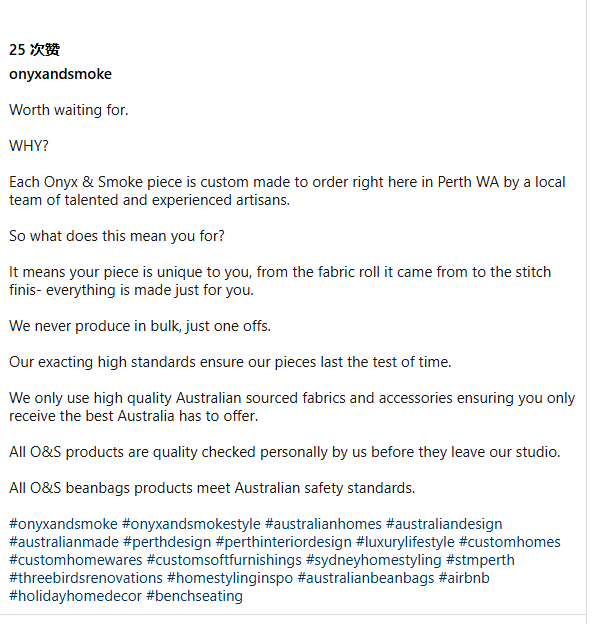 25 次赞
onyxandsmoke

Worth waiting for.

WHY?

Each Onyx & Smoke piece is custom made to order right here in Perth WA by a local team of talented and experienced artisans.

So what does this mean you for?

It means your piece is unique to you, from the fabric roll it came from to the stitch finis- everything is made just for you.

We never produce in bulk, just one offs.

Our exacting high standards ensure our pieces last the test of time.

We only use high quality Australian sourced fabrics and accessories ensuring you only receive the best Australia has to offer.

All O&S products are quality checked personally by us before they leave our studio.

All O&S beanbags products meet Australian safety standards.

#onyxandsmoke #onyxandsmokestyle #australianhomes #australiandesign #australianmade #perthdesign #perthinteriordesign #luxurylifestyle #customhomes #customhomewares #customsoftfurnishings #sydneyhomestyling #stmperth #threebirdsrenovations #homestylinginspo #australianbeanbags #airbnb #holidayhomedecor #benchseating